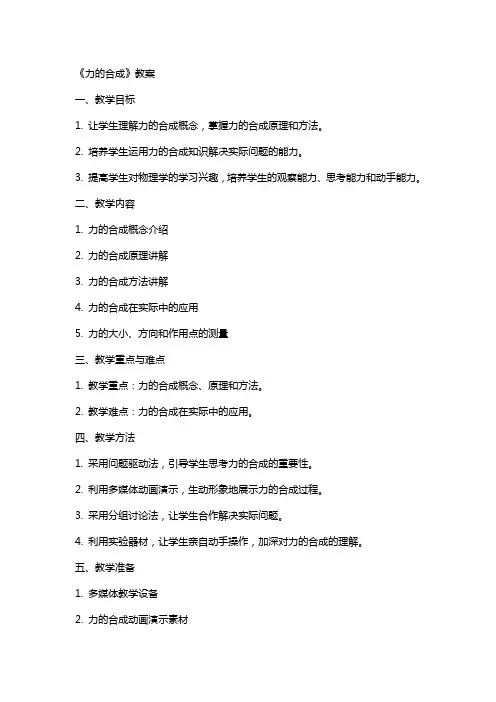 《力的合成》教案

一、教学目标

1. 让学生理解力的合成概念，掌握力的合成原理和方法。

2. 培养学生运用力的合成知识解决实际问题的能力。

3. 提高学生对物理学的学习兴趣，培养学生的观察能力、思考能力和动手能力。

二、教学内容

1. 力的合成概念介绍

2. 力的合成原理讲解

3. 力的合成方法讲解

4. 力的合成在实际中的应用

5. 力的大小、方向和作用点的测量

三、教学重点与难点

1. 教学重点：力的合成概念、原理和方法。

2. 教学难点：力的合成在实际中的应用。

四、教学方法

1. 采用问题驱动法，引导学生思考力的合成的重要性。

2. 利用多媒体动画演示，生动形象地展示力的合成过程。

3. 采用分组讨论法，让学生合作解决实际问题。

4. 利用实验器材，让学生亲自动手操作，加深对力的合成的理解。

五、教学准备

1. 多媒体教学设备

2. 力的合成动画演示素材